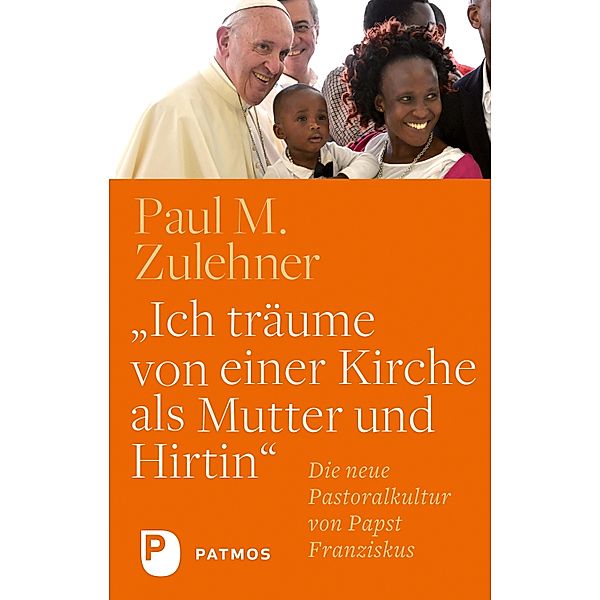 Paul M. Zulehner

„Ich träume von einer Kirche als Mutter und Hirtin“

Die neue Pastoralkultur von Papst Franziskus

P

PATMOS